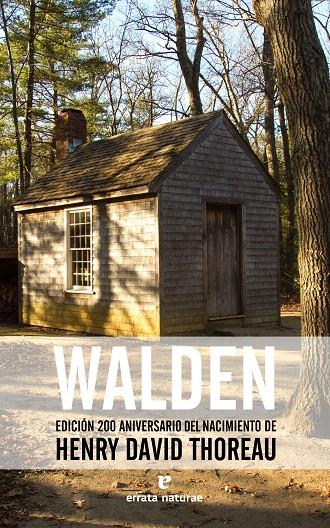 WALDEN

EDICIÓN 200 ANIVERSARIO DEL NACIMIENTO DE
HENRY DAVID THOREAU

e
errata naturae